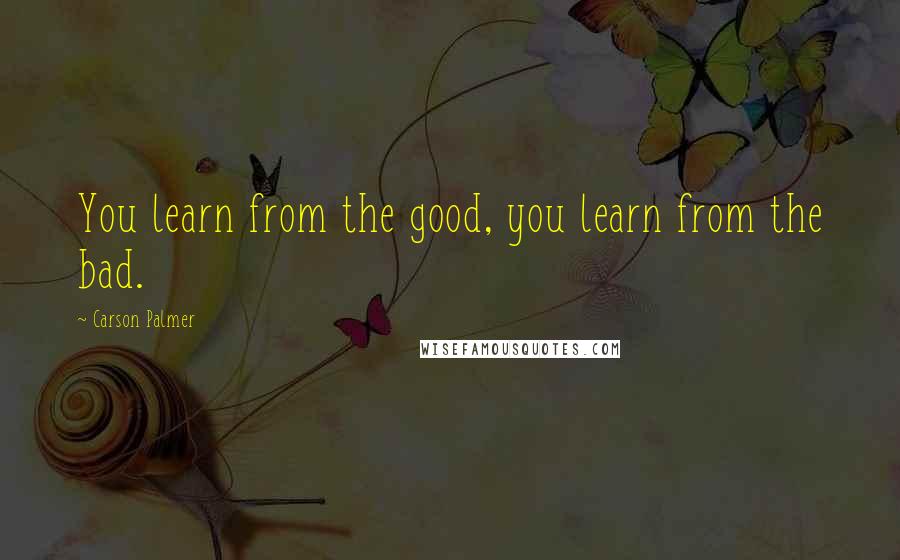 You learn from the good, you learn from the bad.

~ Carson Palmer

WISEFAMOUSQUOTES.COM